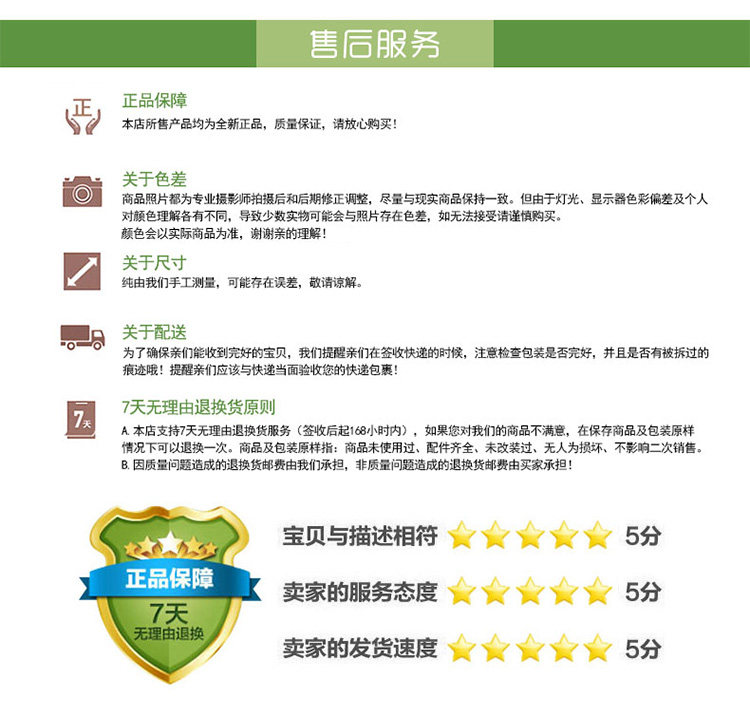 售后服务

正

正品保障
本店所售产品均为全新正品，质量保证，请放心购买！

关于色差
商品照片都为专业摄影师拍摄后和后期修正调整，尽量与现实商品保持一致。但由于灯光、显示器色彩偏差及个人对颜色理解各有不同，导致少数实物可能会与照片存在色差，如无法接受请谨慎购买。
颜色会以实际商品为准，谢谢亲的理解！

关于尺寸
纯由我们手工测量，可能存在误差，敬请谅解。

关于配送
为了确保亲们能收到完好的宝贝，我们提醒亲们在签收快递的时候，注意检查包装是否完好，并且是否有被拆过的痕迹哦！提醒亲们应该与快递当面验收您的快递包裹！

7天

7天无理由退换货原则
A.本店支持7天无理由退换货服务（签收后起168小时内），如果您对我们的商品不满意，在保存商品及包装原样情况下可以退换一次。商品及包装原样指：商品未使用过、配件齐全、未改装过、无人为损坏、不影响二次销售。
B.因质量问题造成的退换货邮费由我们承担，非质量问题造成的退换货邮费由买家承担！

正品保障
7天
无理由退换

宝贝与描述相符 5分
卖家的服务态度 5分
卖家的发货速度 5分